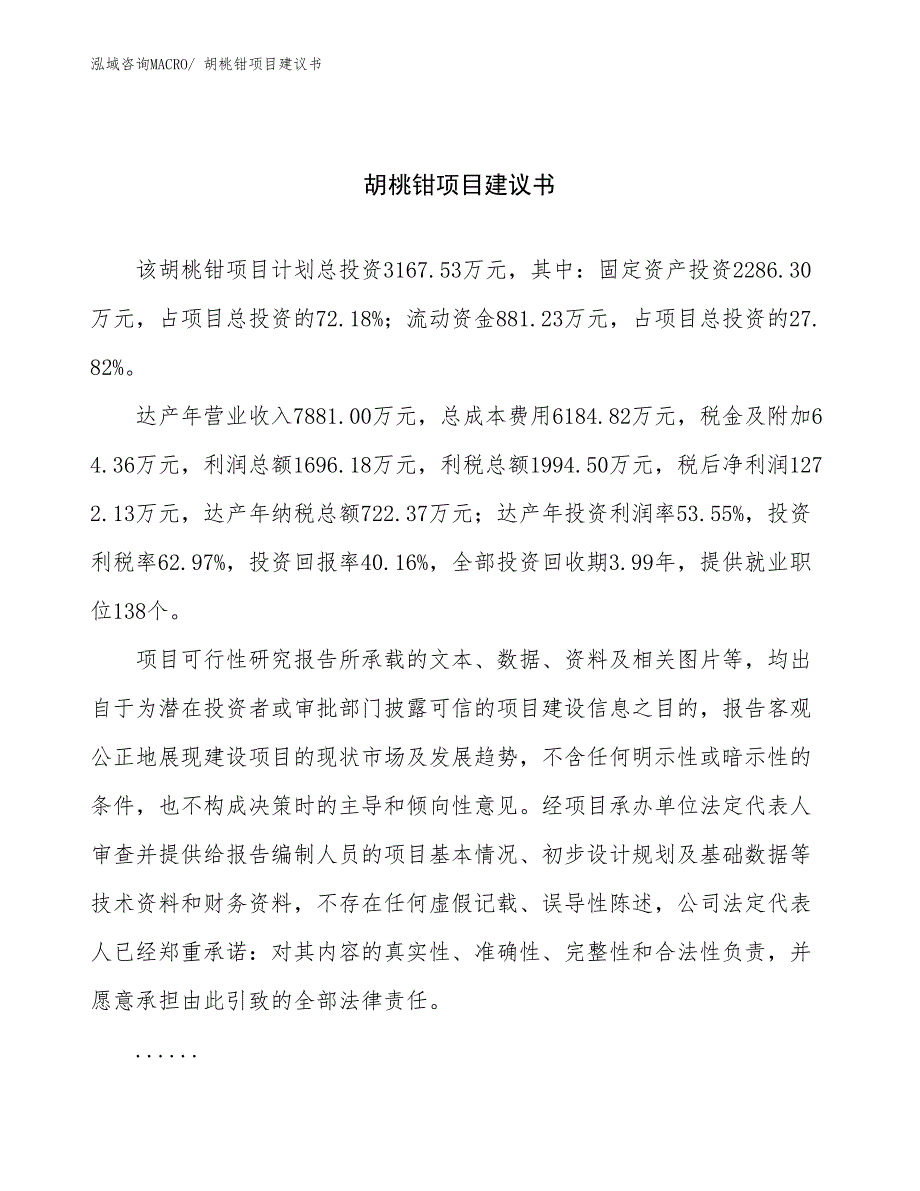 泓域咨询MACRO/ 胡桃钳项目建议书

胡桃钳项目建议书

该胡桃钳项目计划总投资3167.53万元，其中：固定资产投资2286.30万元，占项目总投资的72.18%；流动资金881.23万元，占项目总投资的27.82%。

达产年营业收入7881.00万元，总成本费用6184.82万元，税金及附加64.36万元，利润总额1696.18万元，利税总额1994.50万元，税后净利润1272.13万元，达产年纳税总额722.37万元；达产年投资利润率53.55%，投资利税率62.97%，投资回报率40.16%，全部投资回收期3.99年，提供就业职位138个。

项目可行性研究报告所承载的文本、数据、资料及相关图片等，均出自于为潜在投资者或审批部门披露可信的项目建设信息之目的，报告客观公正地展现建设项目的现状市场及发展趋势，不含任何明示性或暗示性的条件，也不构成决策时的主导和倾向性意见。经项目承办单位法定代表人审查并提供给报告编制人员的项目基本情况、初步设计规划及基础数据等技术资料和财务资料，不存在任何虚假记载、误导性陈述，公司法定代表人已经郑重承诺：对其内容的真实性、准确性、完整性和合法性负责，并愿意承担由此引致的全部法律责任。

......